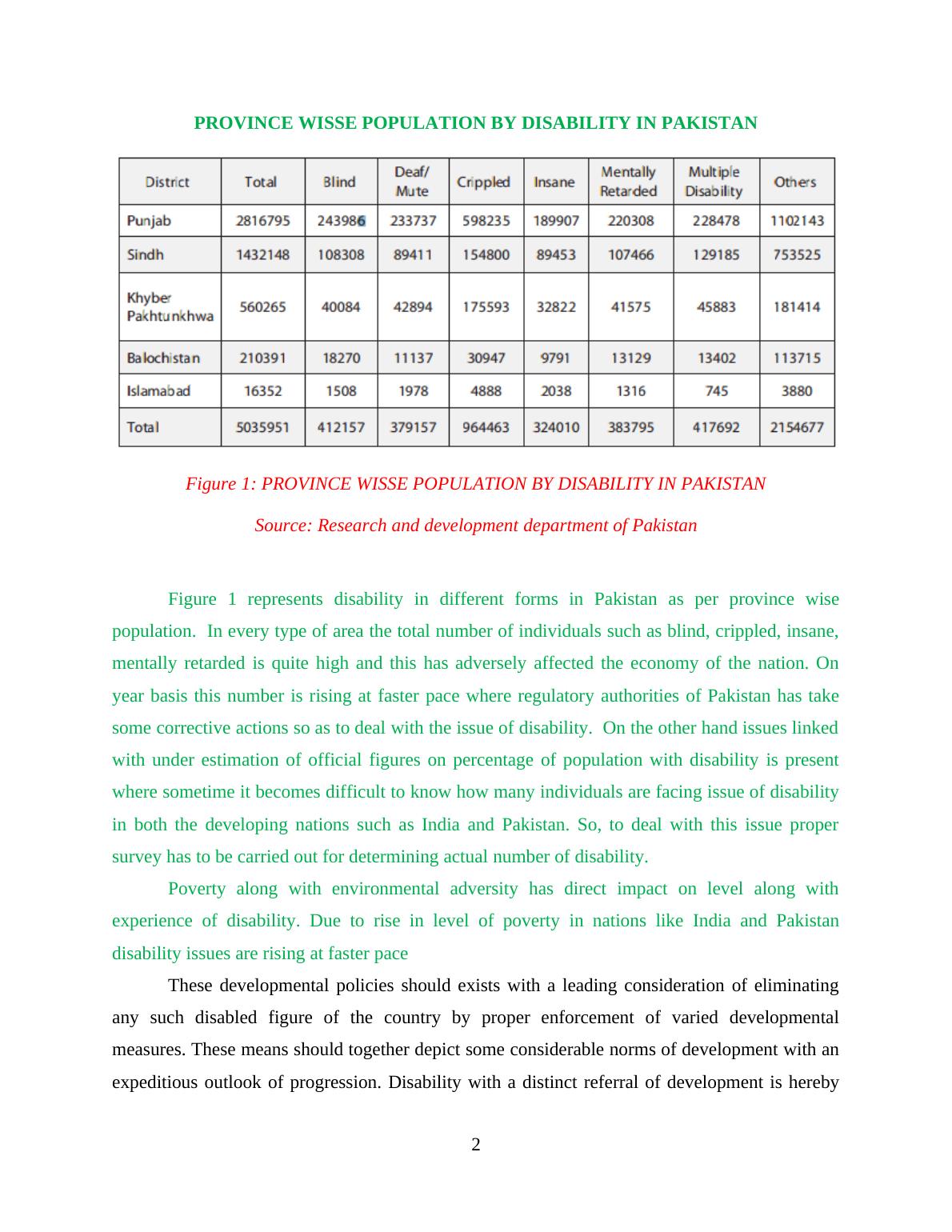 PROVINCE WISSE POPULATION BY DISABILITY IN PAKISTAN

| District | Total | Blind | Deaf/ Mute | Crippled | Insane | Mentally Retarded | Multiple Disability | Others |
|---|---|---|---|---|---|---|---|---|
| Punjab | 2816795 | 243986 | 233737 | 598235 | 189907 | 220308 | 228478 | 1102143 |
| Sindh | 1432148 | 108308 | 89411 | 154800 | 89453 | 107466 | 129185 | 753525 |
| Khyber Pakhtunkhwa | 560265 | 40084 | 42894 | 175593 | 32822 | 41575 | 45883 | 181414 |
| Balochistan | 210391 | 18270 | 11137 | 30947 | 9791 | 13129 | 13402 | 113715 |
| Islamabad | 16352 | 1508 | 1978 | 4888 | 2038 | 1316 | 745 | 3880 |
| Total | 5035951 | 412157 | 379157 | 964463 | 324010 | 383795 | 417692 | 2154677 |

Figure 1: PROVINCE WISSE POPULATION BY DISABILITY IN PAKISTAN

Source: Research and development department of Pakistan

Figure 1 represents disability in different forms in Pakistan as per province wise population. In every type of area the total number of individuals such as blind, crippled, insane, mentally retarded is quite high and this has adversely affected the economy of the nation. On year basis this number is rising at faster pace where regulatory authorities of Pakistan has take some corrective actions so as to deal with the issue of disability. On the other hand issues linked with under estimation of official figures on percentage of population with disability is present where sometime it becomes difficult to know how many individuals are facing issue of disability in both the developing nations such as India and Pakistan. So, to deal with this issue proper survey has to be carried out for determining actual number of disability.

Poverty along with environmental adversity has direct impact on level along with experience of disability. Due to rise in level of poverty in nations like India and Pakistan disability issues are rising at faster pace

These developmental policies should exists with a leading consideration of eliminating any such disabled figure of the country by proper enforcement of varied developmental measures. These means should together depict some considerable norms of development with an expeditious outlook of progression. Disability with a distinct referral of development is hereby

2